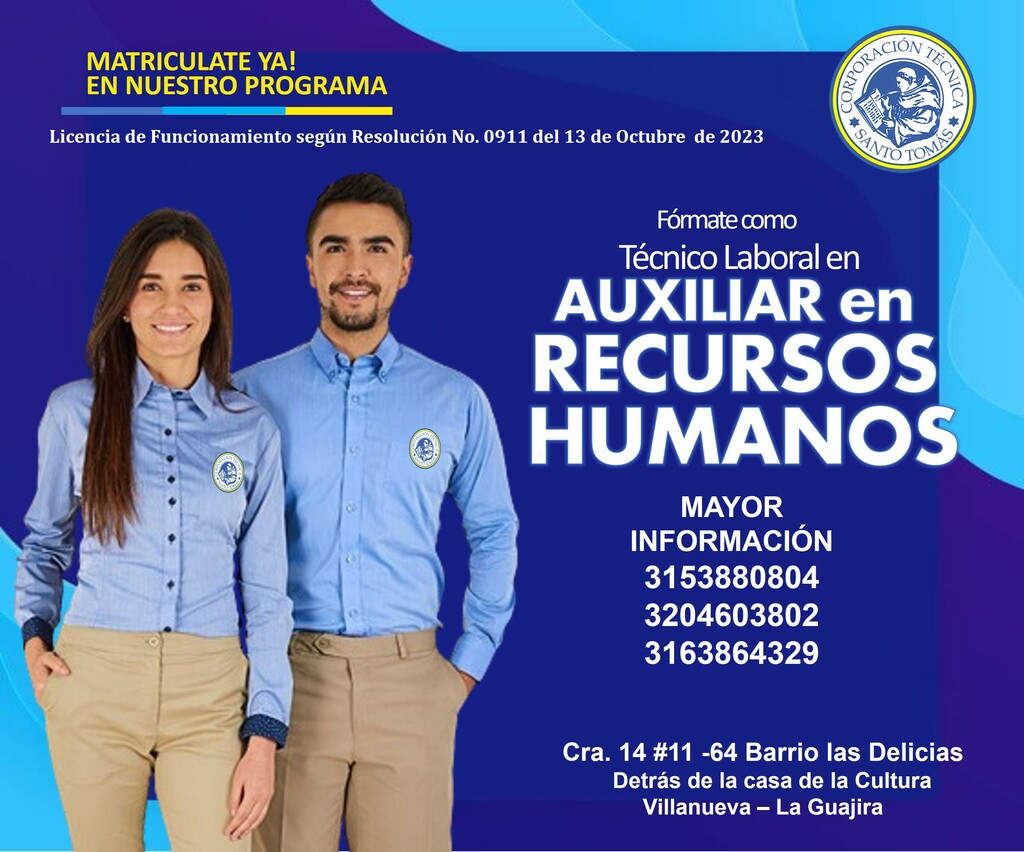 MATRICULATE YA!
EN NUESTRO PROGRAMA

Licencia de Funcionamiento según Resolución No. 0911 del 13 de Octubre de 2023

CORPORACIÓN TÉCNICA SANTO TOMÁS

Fórmate como
Técnico Laboral en
AUXILIAR en
RECURSOS
HUMANOS

MAYOR
INFORMACIÓN
3153880804
3204603802
3163864329

Cra. 14 #11 -64 Barrio las Delicias
Detrás de la casa de la Cultura
Villanueva – La Guajira